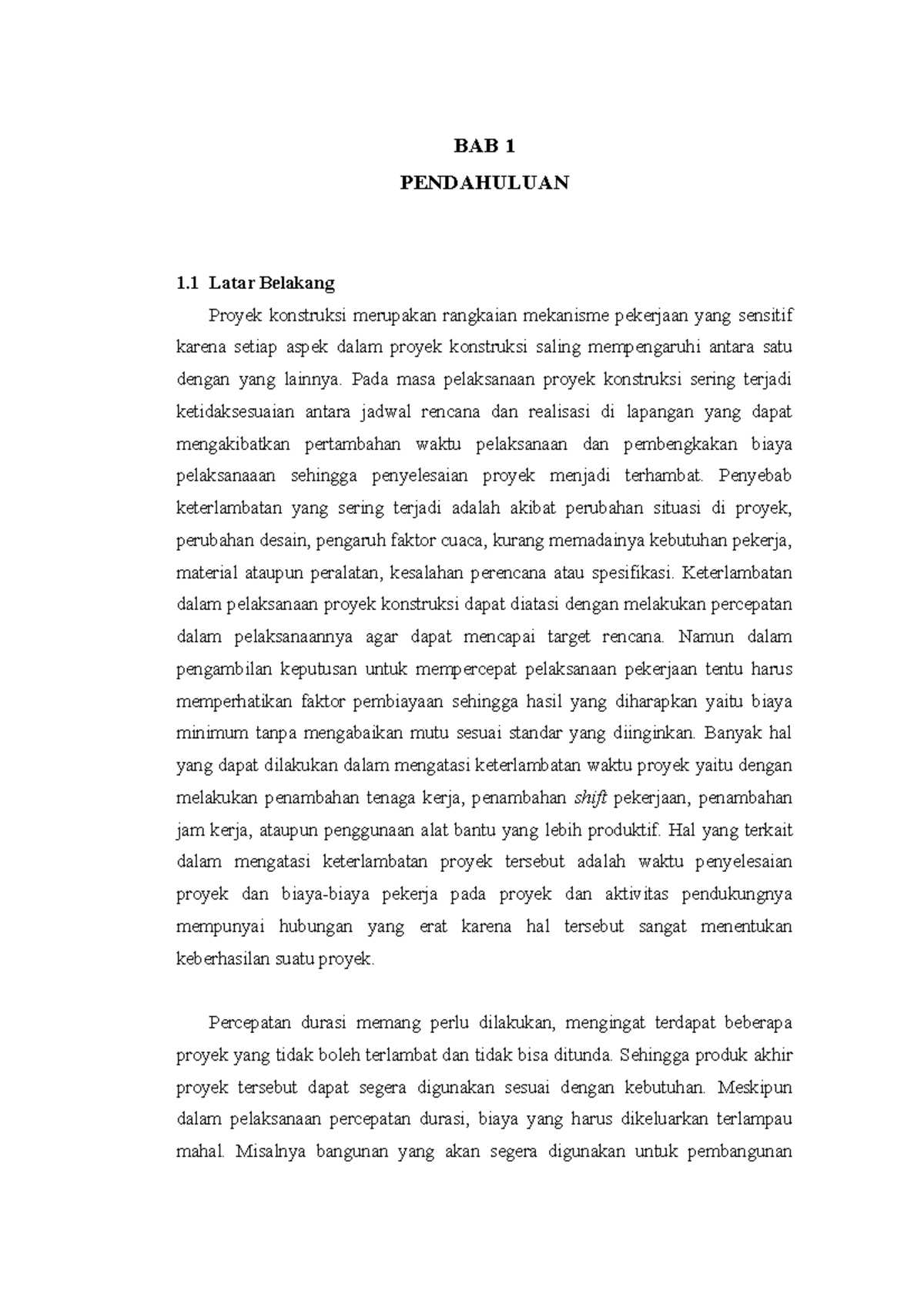 BAB 1

PENDAHULUAN

1.1 Latar Belakang

Proyek konstruksi merupakan rangkaian mekanisme pekerjaan yang sensitif karena setiap aspek dalam proyek konstruksi saling mempengaruhi antara satu dengan yang lainnya. Pada masa pelaksanaan proyek konstruksi sering terjadi ketidaksesuaian antara jadwal rencana dan realisasi di lapangan yang dapat mengakibatkan pertambahan waktu pelaksanaan dan pembengkakan biaya pelaksanaaan sehingga penyelesaian proyek menjadi terhambat. Penyebab keterlambatan yang sering terjadi adalah akibat perubahan situasi di proyek, perubahan desain, pengaruh faktor cuaca, kurang memadainya kebutuhan pekerja, material ataupun peralatan, kesalahan perencana atau spesifikasi. Keterlambatan dalam pelaksanaan proyek konstruksi dapat diatasi dengan melakukan percepatan dalam pelaksanaannya agar dapat mencapai target rencana. Namun dalam pengambilan keputusan untuk mempercepat pelaksanaan pekerjaan tentu harus memperhatikan faktor pembiayaan sehingga hasil yang diharapkan yaitu biaya minimum tanpa mengabaikan mutu sesuai standar yang diinginkan. Banyak hal yang dapat dilakukan dalam mengatasi keterlambatan waktu proyek yaitu dengan melakukan penambahan tenaga kerja, penambahan shift pekerjaan, penambahan jam kerja, ataupun penggunaan alat bantu yang lebih produktif. Hal yang terkait dalam mengatasi keterlambatan proyek tersebut adalah waktu penyelesaian proyek dan biaya-biaya pekerja pada proyek dan aktivitas pendukungnya mempunyai hubungan yang erat karena hal tersebut sangat menentukan keberhasilan suatu proyek.

Percepatan durasi memang perlu dilakukan, mengingat terdapat beberapa proyek yang tidak boleh terlambat dan tidak bisa ditunda. Sehingga produk akhir proyek tersebut dapat segera digunakan sesuai dengan kebutuhan. Meskipun dalam pelaksanaan percepatan durasi, biaya yang harus dikeluarkan terlampau mahal. Misalnya bangunan yang akan segera digunakan untuk pembangunan